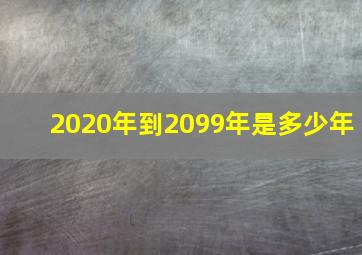 2020年到2099年是多少年